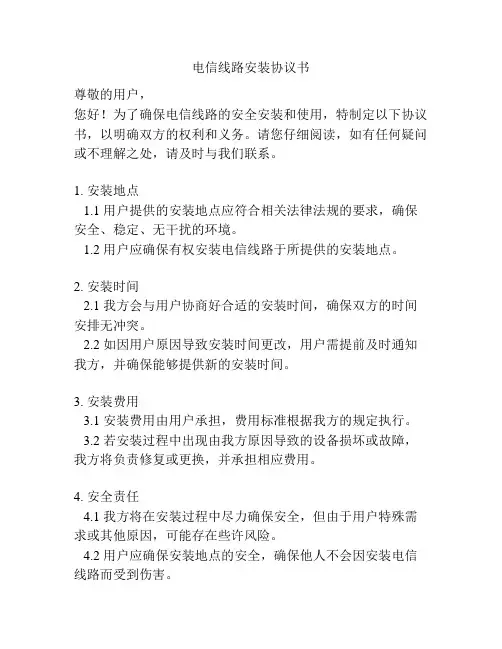 电信线路安装协议书

尊敬的用户，

您好！为了确保电信线路的安全安装和使用，特制定以下协议书，以明确双方的权利和义务。请您仔细阅读，如有任何疑问或不理解之处，请及时与我们联系。

1. 安装地点

1.1 用户提供的安装地点应符合相关法律法规的要求，确保安全、稳定、无干扰的环境。

1.2 用户应确保有权安装电信线路于所提供的安装地点。

2. 安装时间

2.1 我方会与用户协商好合适的安装时间，确保双方的时间安排无冲突。

2.2 如因用户原因导致安装时间更改，用户需提前及时通知我方，并确保能够提供新的安装时间。

3. 安装费用

3.1 安装费用由用户承担，费用标准根据我方的规定执行。

3.2 若安装过程中出现由我方原因导致的设备损坏或故障，我方将负责修复或更换，并承担相应费用。

4. 安全责任

4.1 我方将在安装过程中尽力确保安全，但由于用户特殊需求或其他原因，可能存在些许风险。

4.2 用户应确保安装地点的安全，确保他人不会因安装电信线路而受到伤害。